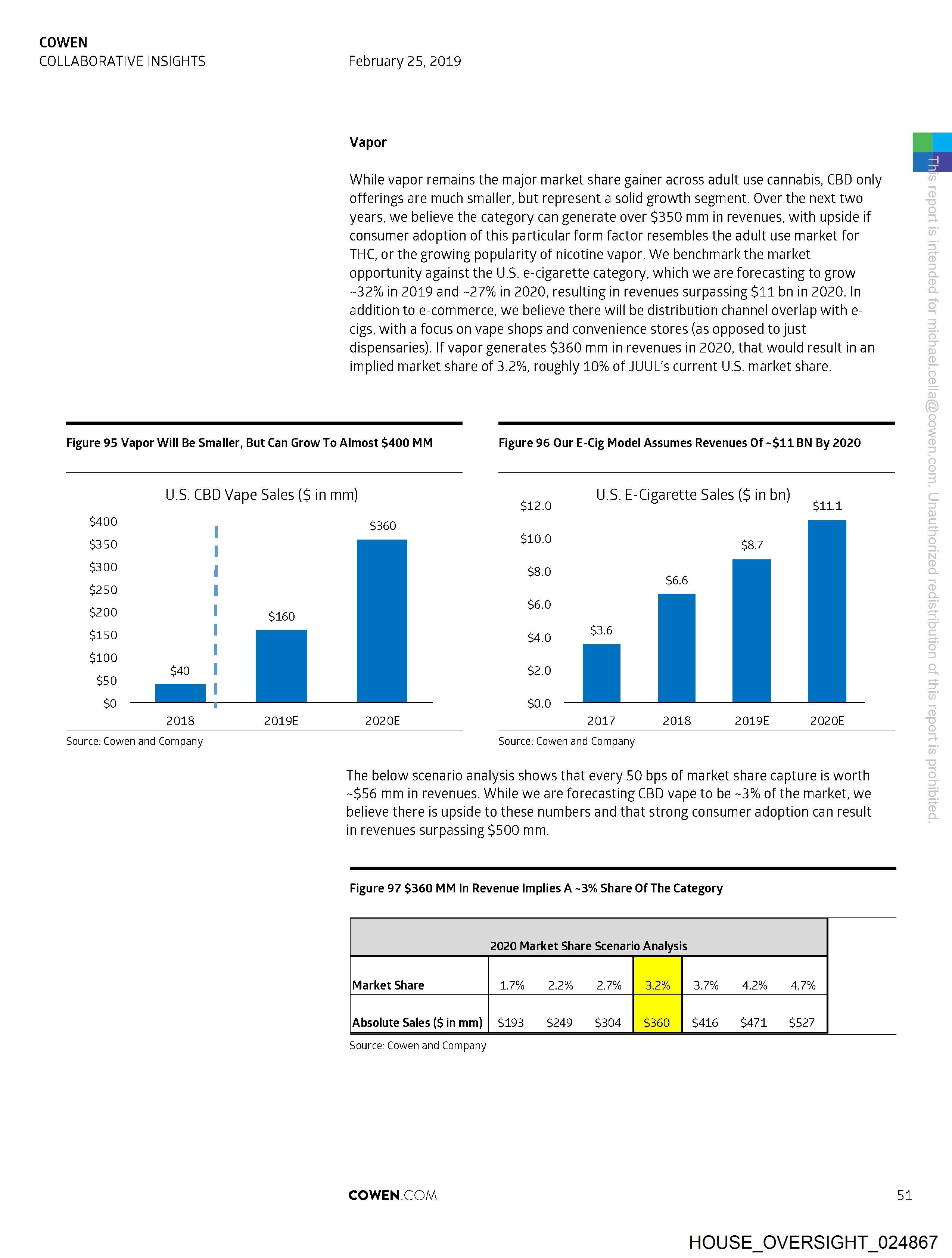 COWEN
COLLABORATIVE INSIGHTS

February 25, 2019

Vapor

While vapor remains the major market share gainer across adult use cannabis, CBD only offerings are much smaller, but represent a solid growth segment. Over the next two years, we believe the category can generate over \$350 mm in revenues, with upside if consumer adoption of this particular form factor resembles the adult use market for THC, or the growing popularity of nicotine vapor. We benchmark the market opportunity against the U.S. e-cigarette category, which we are forecasting to grow ~32% in 2019 and ~27% in 2020, resulting in revenues surpassing \$11 bn in 2020. In addition to e-commerce, we believe there will be distribution channel overlap with e-cigs, with a focus on vape shops and convenience stores (as opposed to just dispensaries). If vapor generates \$360 mm in revenues in 2020, that would result in an implied market share of 3.2%, roughly 10% of JUUL's current U.S. market share.

Figure 95 Vapor Will Be Smaller, But Can Grow To Almost \$400 MM

U.S. CBD Vape Sales (\$ in mm)

\$400
\$350
\$300
\$250
\$200
\$150
\$100
\$50
\$0

\$40
\$160
\$360

2018
2019E
2020E

Source: Cowen and Company

Figure 96 Our E-Cig Model Assumes Revenues Of ~\$11 BN By 2020

U.S. E-Cigarette Sales (\$ in bn)

\$12.0
\$10.0
\$8.0
\$6.0
\$4.0
\$2.0
\$0.0

\$3.6
\$6.6
\$8.7
\$11.1

2017
2018
2019E
2020E

Source: Cowen and Company

The below scenario analysis shows that every 50 bps of market share capture is worth ~\$56 mm in revenues. While we are forecasting CBD vape to be ~3% of the market, we believe there is upside to these numbers and that strong consumer adoption can result in revenues surpassing \$500 mm.

Figure 97 \$360 MM In Revenue Implies A ~3% Share Of The Category

2020 Market Share Scenario Analysis

| Market Share | 1.7% | 2.2% | 2.7% | 3.2% | 3.7% | 4.2% | 4.7% |
|---|---|---|---|---|---|---|---|
| Absolute Sales (\$ in mm) | \$193 | \$249 | \$304 | \$360 | \$416 | \$471 | \$527 |

Source: Cowen and Company

This report is intended for michael.cella@cowen.com. Unauthorized redistribution of this report is prohibited.

COWEN.COM

51

HOUSE_OVERSIGHT_024867